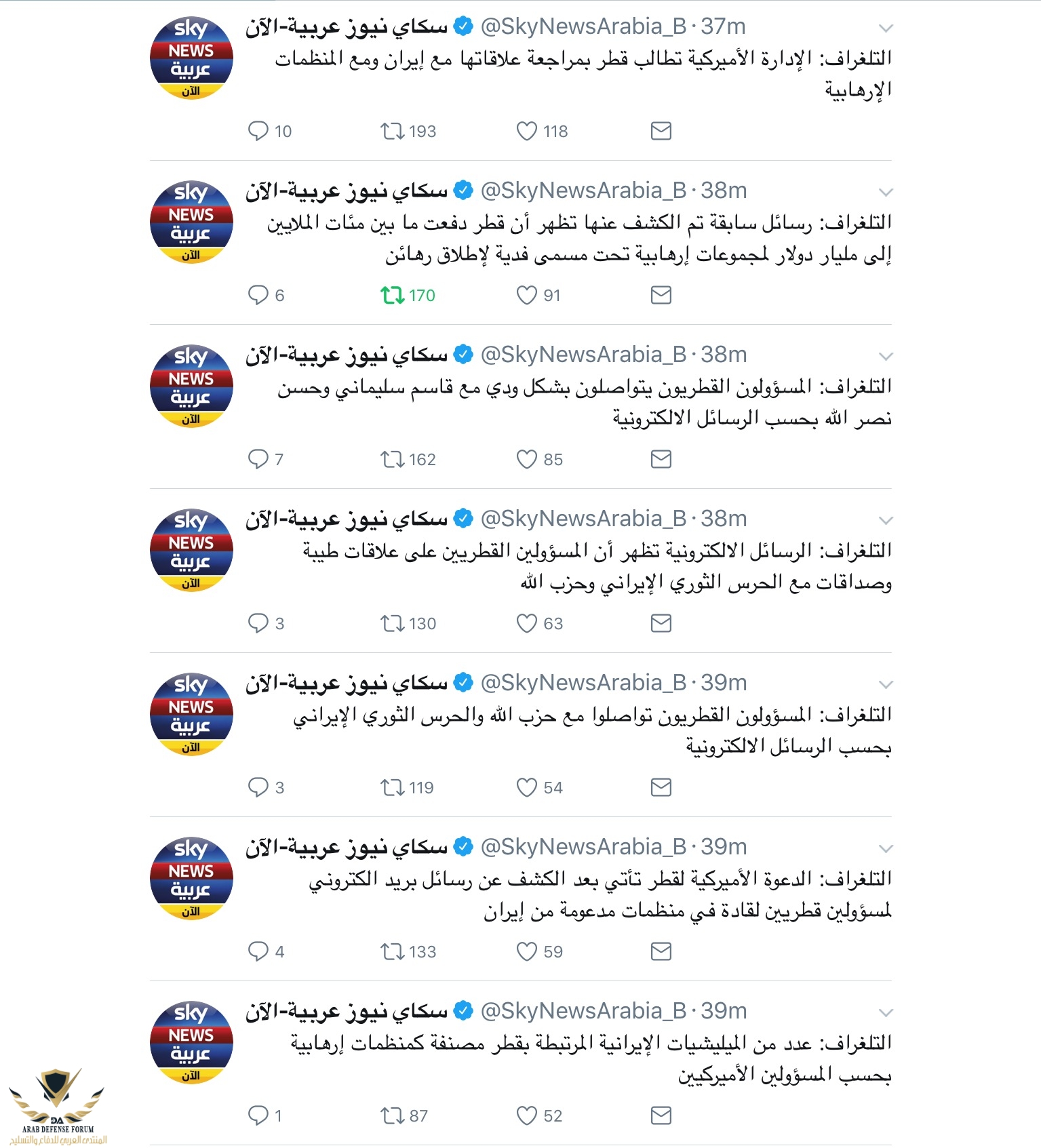 sky NEWS عربية الآن
سكاي نيوز عربية-الآن @SkyNewsArabia_B · 37m
التلغراف: الإدارة الأميركية تطالب قطر بمراجعة علاقاتها مع إيران ومع المنظمات الإرهابية
10 193 118

sky NEWS عربية الآن
سكاي نيوز عربية-الآن @SkyNewsArabia_B · 38m
التلغراف: رسائل سابقة تم الكشف عنها تظهر أن قطر دفعت ما بين مئات الملايين إلى مليار دولار لمجموعات إرهابية تحت مسمى فدية لإطلاق رهائن
6 170 91

sky NEWS عربية الآن
سكاي نيوز عربية-الآن @SkyNewsArabia_B · 38m
التلغراف: المسؤولون القطريون يتواصلون بشكل ودي مع قاسم سليماني وحسن نصر الله بحسب الرسائل الالكترونية
7 162 85

sky NEWS عربية الآن
سكاي نيوز عربية-الآن @SkyNewsArabia_B · 38m
التلغراف: الرسائل الالكترونية تظهر أن المسؤولين القطريين على علاقات طيبة وصداقات مع الحرس الثوري الإيراني وحزب الله
3 130 63

sky NEWS عربية الآن
سكاي نيوز عربية-الآن @SkyNewsArabia_B · 39m
التلغراف: المسؤولون القطريون تواصلوا مع حزب الله والحرس الثوري الإيراني بحسب الرسائل الالكترونية
3 119 54

sky NEWS عربية الآن
سكاي نيوز عربية-الآن @SkyNewsArabia_B · 39m
التلغراف: الدعوة الأميركية لقطر تأتي بعد الكشف عن رسائل بريد الكتروني لمسؤولين قطريين لقادة في منظمات مدعومة من إيران
4 133 59

sky NEWS عربية الآن
سكاي نيوز عربية-الآن @SkyNewsArabia_B · 39m
التلغراف: عدد من الميليشيات الإيرانية المرتبطة بقطر مصنفة كمنظمات إرهابية بحسب المسؤولين الأميركيين
1 87 52

DA
ARAB DEFENSE FORUM
المنتدى العربي للدفاع والتسليح